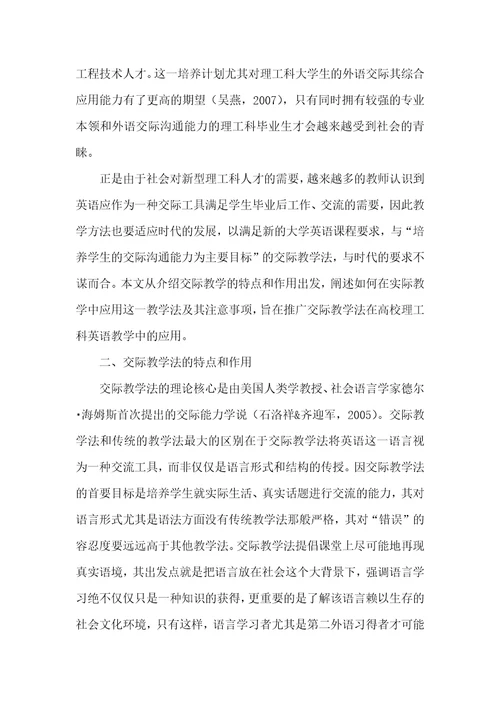 工程技术人才。这一培养计划尤其对理工科大学生的外语交际其综合应用能力有了更高的期望（吴燕，2007），只有同时拥有较强的专业本领和外语交际沟通能力的理工科毕业生才会越来越受到社会的青睐。

正是由于社会对新型理工科人才的需要，越来越多的教师认识到英语应作为一种交际工具满足学生毕业后工作、交流的需要，因此教学方法也要适应时代的发展，以满足新的大学英语课程要求，与“培养学生的交际沟通能力为主要目标”的交际教学法，与时代的要求不谋而合。本文从介绍交际教学的特点和作用出发，阐述如何在实际教学中应用这一教学法及其注意事项，旨在推广交际教学法在高校理工科英语教学中的应用。

二、交际教学法的特点和作用

交际教学法的理论核心是由美国人类学教授、社会语言学家德尔·海姆斯首次提出的交际能力学说（石洛祥&齐迎军，2005）。交际教学法和传统的教学法最大的区别在于交际教学法将英语这一语言视为一种交流工具，而非仅仅是语言形式和结构的传授。因交际教学法的首要目标是培养学生就实际生活、真实话题进行交流的能力，其对语言形式尤其是语法方面没有传统教学法那般严格，其对“错误”的容忍度要远远高于其他教学法。交际教学法提倡课堂上尽可能地再现真实语境，其出发点就是把语言放在社会这个大背景下，强调语言学习绝不仅仅只是一种知识的获得，更重要的是了解该语言赖以生存的社会文化环境，只有这样，语言学习者尤其是第二外语习得者才可能